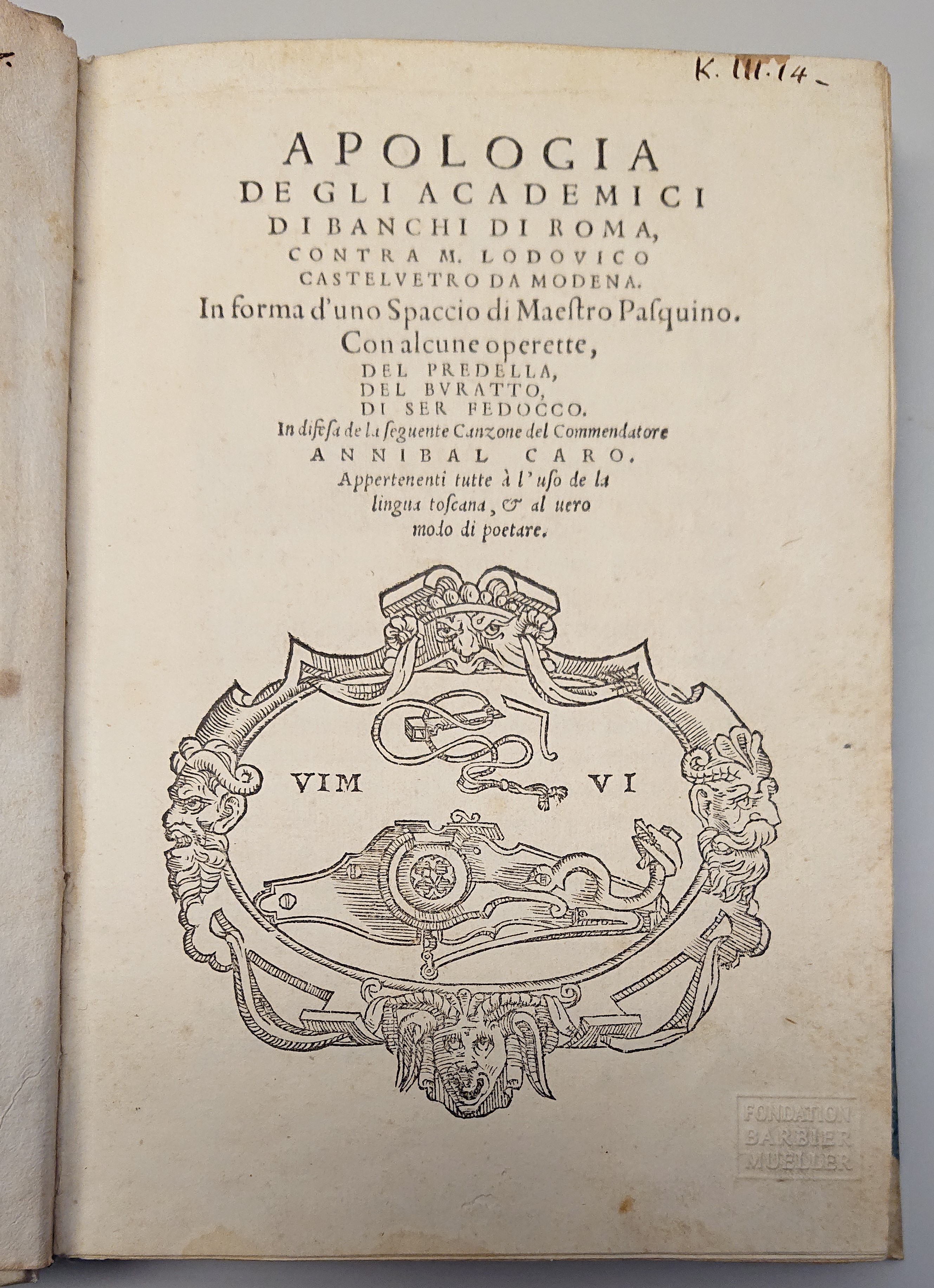 K. III. 14.

APOLOGIA
DE GLI ACADEMICI
DI BANCHI DI ROMA,
CONTRA M. LODOVICO
CASTELVETRO DA MODENA.
In forma d'uno Spaccio di Maestro Pasquino.
Con alcune operette,
DEL PREDELLA,
DEL BVRATTO,
DI SER FEDOCCO.
In difesa de la seguente Canzone del Commendatore
ANNIBAL CARO.
Appertenenti tutte à l'uso de la lingua toscana, & al uero modo di poetare.

VIM VI

FONDATION
BARBIER
MUELLER